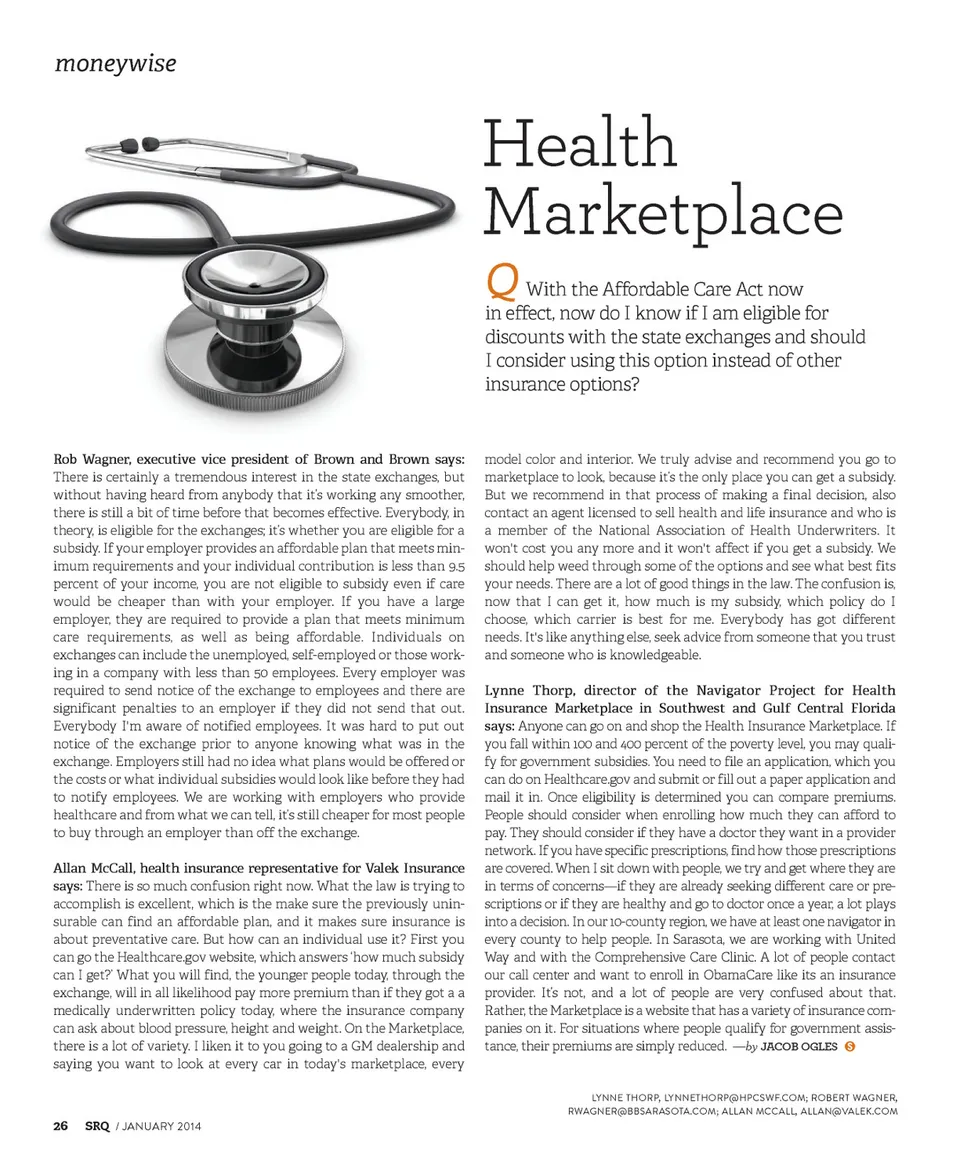 moneywise

Health Marketplace

Q With the Affordable Care Act now in effect, now do I know if I am eligible for discounts with the state exchanges and should I consider using this option instead of other insurance options?

Rob Wagner, executive vice president of Brown and Brown says: There is certainly a tremendous interest in the state exchanges, but without having heard from anybody that it's working any smoother, there is still a bit of time before that becomes effective. Everybody, in theory, is eligible for the exchanges; it's whether you are eligible for a subsidy. If your employer provides an affordable plan that meets minimum requirements and your individual contribution is less than 9.5 percent of your income, you are not eligible to subsidy even if care would be cheaper than with your employer. If you have a large employer, they are required to provide a plan that meets minimum care requirements, as well as being affordable. Individuals on exchanges can include the unemployed, self-employed or those working in a company with less than 50 employees. Every employer was required to send notice of the exchange to employees and there are significant penalties to an employer if they did not send that out. Everybody I'm aware of notified employees. It was hard to put out notice of the exchange prior to anyone knowing what was in the exchange. Employers still had no idea what plans would be offered or the costs or what individual subsidies would look like before they had to notify employees. We are working with employers who provide healthcare and from what we can tell, it's still cheaper for most people to buy through an employer than off the exchange.

Allan McCall, health insurance representative for Valek Insurance says: There is so much confusion right now. What the law is trying to accomplish is excellent, which is the make sure the previously uninsurable can find an affordable plan, and it makes sure insurance is about preventative care. But how can an individual use it? First you can go the Healthcare.gov website, which answers 'how much subsidy can I get?' What you will find, the younger people today, through the exchange, will in all likelihood pay more premium than if they got a a medically underwritten policy today, where the insurance company can ask about blood pressure, height and weight. On the Marketplace, there is a lot of variety. I liken it to you going to a GM dealership and saying you want to look at every car in today's marketplace, every model color and interior. We truly advise and recommend you go to marketplace to look, because it's the only place you can get a subsidy. But we recommend in that process of making a final decision, also contact an agent licensed to sell health and life insurance and who is a member of the National Association of Health Underwriters. It won't cost you any more and it won't affect if you get a subsidy. We should help weed through some of the options and see what best fits your needs. There are a lot of good things in the law. The confusion is, now that I can get it, how much is my subsidy, which policy do I choose, which carrier is best for me. Everybody has got different needs. It's like anything else, seek advice from someone that you trust and someone who is knowledgeable.

Lynne Thorp, director of the Navigator Project for Health Insurance Marketplace in Southwest and Gulf Central Florida says: Anyone can go on and shop the Health Insurance Marketplace. If you fall within 100 and 400 percent of the poverty level, you may qualify for government subsidies. You need to file an application, which you can do on Healthcare.gov and submit or fill out a paper application and mail it in. Once eligibility is determined you can compare premiums. People should consider when enrolling how much they can afford to pay. They should consider if they have a doctor they want in a provider network. If you have specific prescriptions, find how those prescriptions are covered. When I sit down with people, we try and get where they are in terms of concerns—if they are already seeking different care or prescriptions or if they are healthy and go to doctor once a year, a lot plays into a decision. In our 10-county region, we have at least one navigator in every county to help people. In Sarasota, we are working with United Way and with the Comprehensive Care Clinic. A lot of people contact our call center and want to enroll in ObamaCare like its an insurance provider. It's not, and a lot of people are very confused about that. Rather, the Marketplace is a website that has a variety of insurance companies on it. For situations where people qualify for government assistance, their premiums are simply reduced. —by JACOB OGLES S

LYNNE THORP, LYNNETHORP@HPCSWF.COM; ROBERT WAGNER, RWAGNER@BBSARASOTA.COM; ALLAN MCCALL, ALLAN@VALEK.COM

26 SRQ / JANUARY 2014